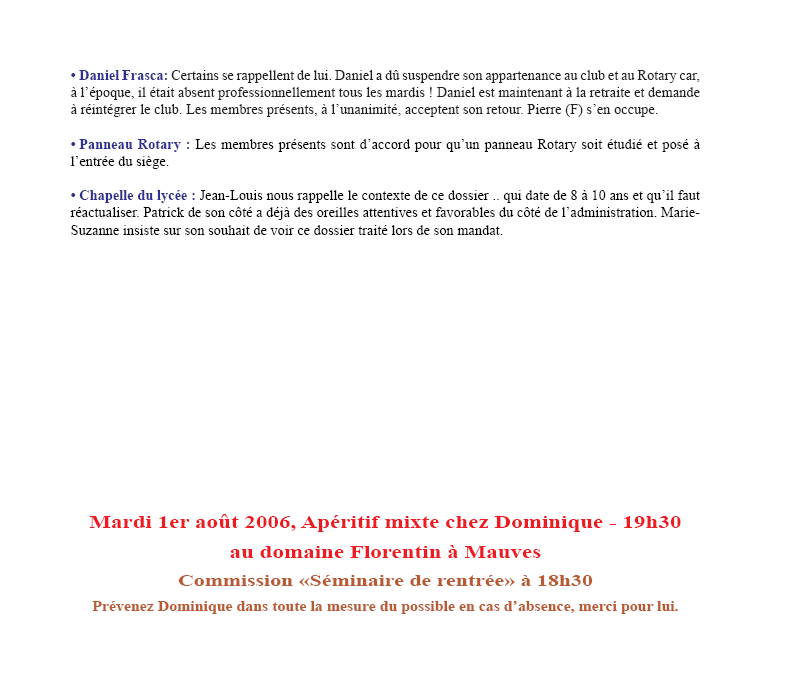 • Daniel Frasca: Certains se rappellent de lui. Daniel a dû suspendre son appartenance au club et au Rotary car, à l'époque, il était absent professionnellement tous les mardis ! Daniel est maintenant à la retraite et demande à réintégrer le club. Les membres présents, à l'unanimité, acceptent son retour. Pierre (F) s'en occupe.

• Panneau Rotary : Les membres présents sont d'accord pour qu'un panneau Rotary soit étudié et posé à l'entrée du siège.

• Chapelle du lycée : Jean-Louis nous rappelle le contexte de ce dossier .. qui date de 8 à 10 ans et qu'il faut réactualiser. Patrick de son côté a déjà des oreilles attentives et favorables du côté de l'administration. Marie-Suzanne insiste sur son souhait de voir ce dossier traité lors de son mandat.

Mardi 1er août 2006, Apéritif mixte chez Dominique - 19h30
au domaine Florentin à Mauves
Commission «Séminaire de rentrée» à 18h30
Prévenez Dominique dans toute la mesure du possible en cas d'absence, merci pour lui.